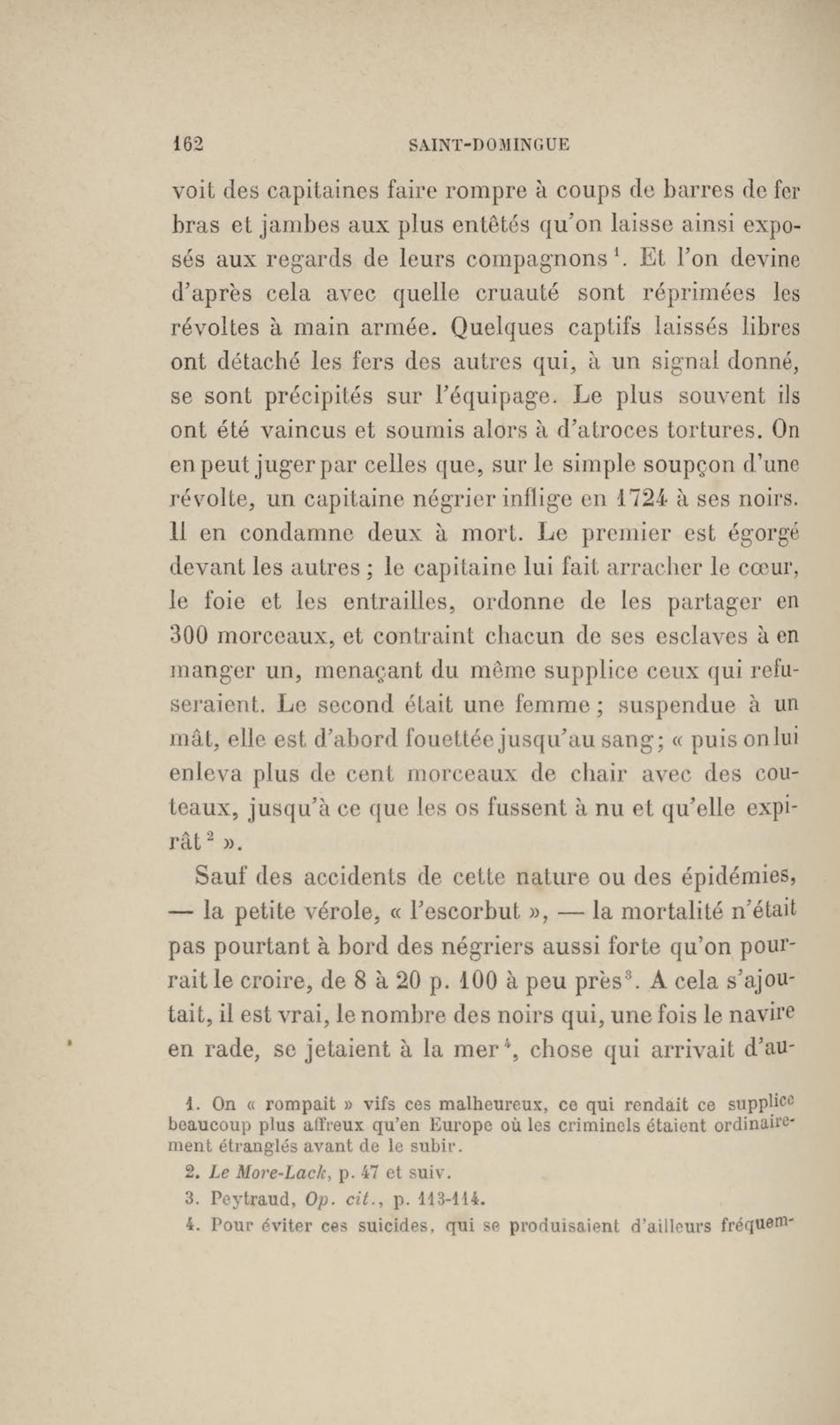 162 SAINT-DOMINGUE

voit des capitaines faire rompre à coups de barres de fer bras et jambes aux plus entêtés qu'on laisse ainsi exposés aux regards de leurs compagnons $^1$. Et l'on devine d'après cela avec quelle cruauté sont réprimées les révoltes à main armée. Quelques captifs laissés libres ont détaché les fers des autres qui, à un signal donné, se sont précipités sur l'équipage. Le plus souvent ils ont été vaincus et soumis alors à d'atroces tortures. On en peut juger par celles que, sur le simple soupçon d'une révolte, un capitaine négrier inflige en 1724 à ses noirs. Il en condamne deux à mort. Le premier est égorgé devant les autres ; le capitaine lui fait arracher le cœur, le foie et les entrailles, ordonne de les partager en 300 morceaux, et contraint chacun de ses esclaves à en manger un, menaçant du même supplice ceux qui refuseraient. Le second était une femme ; suspendue à un mât, elle est d'abord fouettée jusqu'au sang ; « puis on lui enleva plus de cent morceaux de chair avec des couteaux, jusqu'à ce que les os fussent à nu et qu'elle expirât $^2$ ».

Sauf des accidents de cette nature ou des épidémies, — la petite vérole, « l'escorbut », — la mortalité n'était pas pourtant à bord des négriers aussi forte qu'on pourrait le croire, de 8 à 20 p. 100 à peu près $^3$. A cela s'ajoutait, il est vrai, le nombre des noirs qui, une fois le navire en rade, se jetaient à la mer $^4$, chose qui arrivait d'au-

1. On « rompait » vifs ces malheureux, ce qui rendait ce supplice beaucoup plus affreux qu'en Europe où les criminels étaient ordinairement étranglés avant de le subir.

2. Le More-Lack, p. 47 et suiv.

3. Peytraud, Op. cit., p. 113-114.

4. Pour éviter ces suicides, qui se produisaient d'ailleurs fréquem-